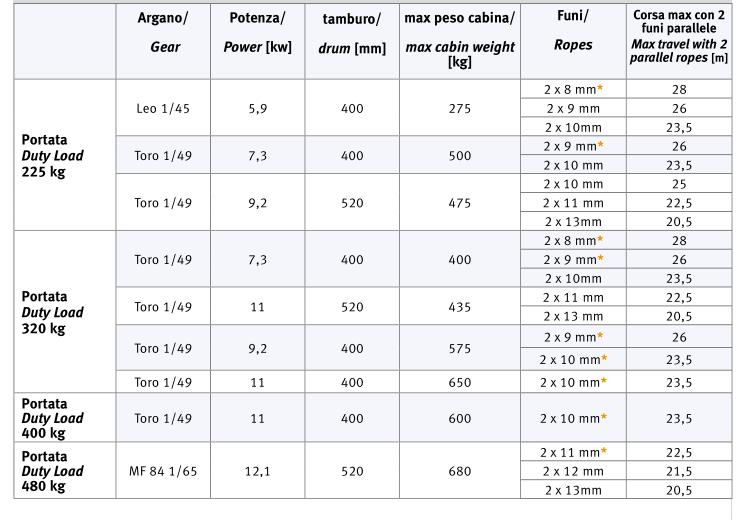 | | Argano/ Gear | Potenza/ Power [kw] | tamburo/ drum [mm] | max peso cabina/ max cabin weight [kg] | Funi/ Ropes | Corsa max con 2 funi parallele Max travel with 2 parallel ropes [m] |
|---|---|---|---|---|---|---|
| Portata Duty Load 225 kg | Leo 1/45 | 5,9 | 400 | 275 | 2 x 8 mm* | 28 |
| | | | | | 2 x 9 mm | 26 |
| | | | | | 2 x 10mm | 23,5 |
| | Toro 1/49 | 7,3 | 400 | 500 | 2 x 9 mm* | 26 |
| | | | | | 2 x 10 mm | 23,5 |
| | Toro 1/49 | 9,2 | 520 | 475 | 2 x 10 mm | 25 |
| | | | | | 2 x 11 mm | 22,5 |
| | | | | | 2 x 13mm | 20,5 |
| Portata Duty Load 320 kg | Toro 1/49 | 7,3 | 400 | 400 | 2 x 8 mm* | 28 |
| | | | | | 2 x 9 mm* | 26 |
| | | | | | 2 x 10mm | 23,5 |
| | Toro 1/49 | 11 | 520 | 435 | 2 x 11 mm | 22,5 |
| | | | | | 2 x 13 mm | 20,5 |
| | Toro 1/49 | 9,2 | 400 | 575 | 2 x 9 mm* | 26 |
| | | | | | 2 x 10 mm* | 23,5 |
| | Toro 1/49 | 11 | 400 | 650 | 2 x 10 mm* | 23,5 |
| Portata Duty Load 400 kg | Toro 1/49 | 11 | 400 | 600 | 2 x 10 mm* | 23,5 |
| Portata Duty Load 480 kg | MF 84 1/65 | 12,1 | 520 | 680 | 2 x 11 mm* | 22,5 |
| | | | | | 2 x 12 mm | 21,5 |
| | | | | | 2 x 13mm | 20,5 |